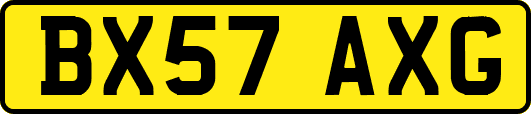 BX57 AXG